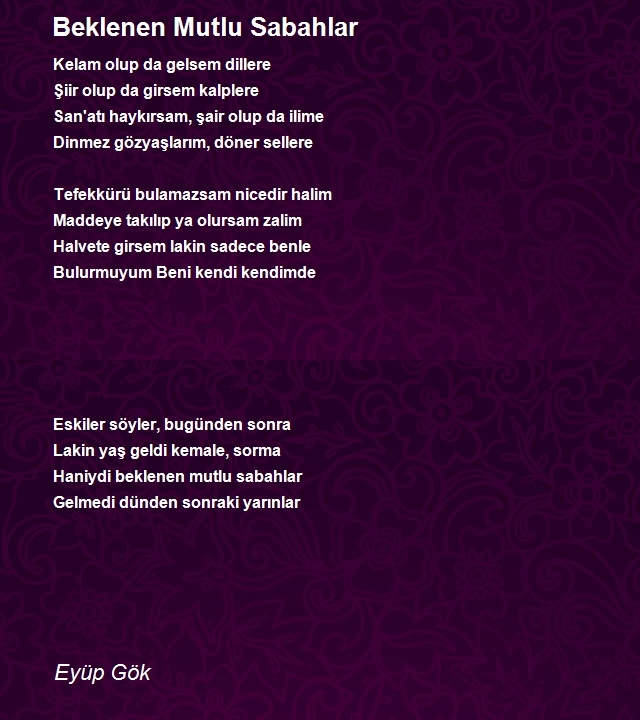 Beklenen Mutlu Sabahlar

Kelam olup da gelsem dillere
Şiir olup da girsem kalplere
San'atı haykırsam, şair olup da ilime
Dinmez gözyaşlarım, döner sellere

Tefekkürü bulamazsam nicedir halim
Maddeye takılıp ya olursam zalim
Halvete girsem lakin sadece benle
Bulurmuyum Beni kendi kendimde

Eskiler söyler, bugünden sonra
Lakin yaş geldi kemale, sorma
Haniydi beklenen mutlu sabahlar
Gelmedi dünden sonraki yarınlar

Eyüp Gök